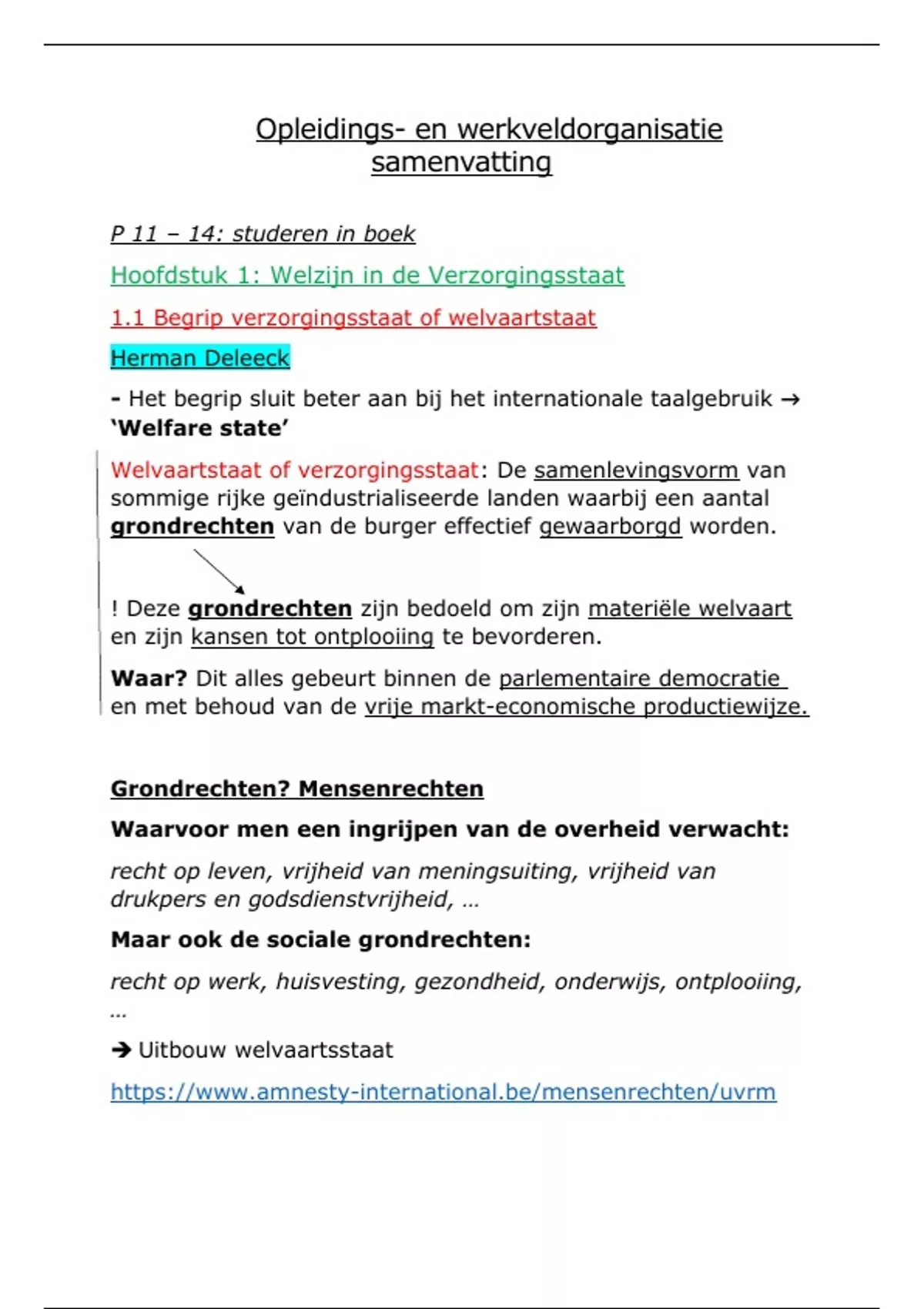 Opleidings- en werkveldorganisatie samenvatting

P 11 – 14: studeren in boek

Hoofdstuk 1: Welzijn in de Verzorgingsstaat

1.1 Begrip verzorgingsstaat of welvaartstaat

Herman Deleeck

- Het begrip sluit beter aan bij het internationale taalgebruik → 'Welfare state'

Welvaartstaat of verzorgingsstaat: De samenlevingsvorm van sommige rijke geïndustrialiseerde landen waarbij een aantal grondrechten van de burger effectief gewaarborgd worden.

! Deze grondrechten zijn bedoeld om zijn materiële welvaart en zijn kansen tot ontplooiing te bevorderen.

Waar? Dit alles gebeurt binnen de parlementaire democratie en met behoud van de vrije markt-economische productiewijze.

Grondrechten? Mensenrechten

Waarvoor men een ingrijpen van de overheid verwacht:

recht op leven, vrijheid van meningsuiting, vrijheid van drukpers en godsdienstvrijheid, …

Maar ook de sociale grondrechten:

recht op werk, huisvesting, gezondheid, onderwijs, ontplooiing, …

➔ Uitbouw welvaartsstaat

https://www.amnesty-international.be/mensenrechten/uvrm